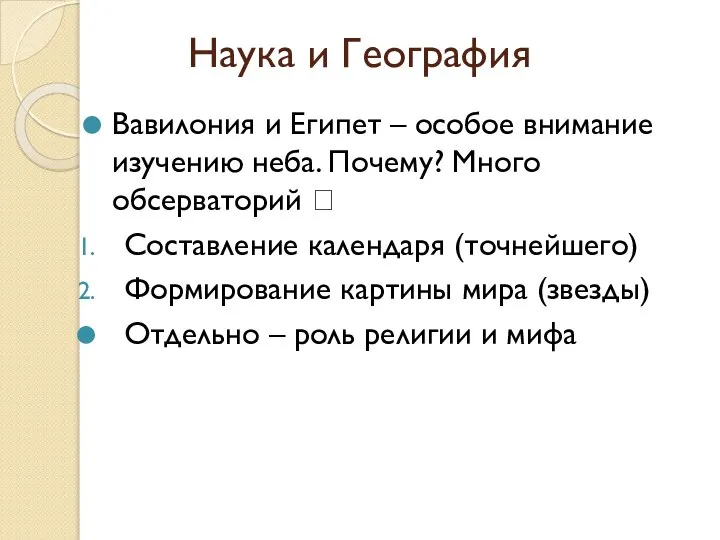 Наука и География

Вавилония и Египет – особое внимание изучению неба. Почему? Много обсерваторий □

1. Составление календаря (точнейшего)
2. Формирование картины мира (звезды)

Отдельно – роль религии и мифа